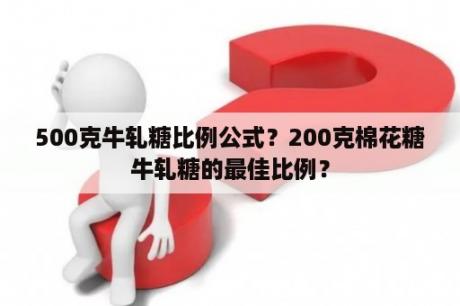 500克牛轧糖比例公式？200克棉花糖牛轧糖的最佳比例？